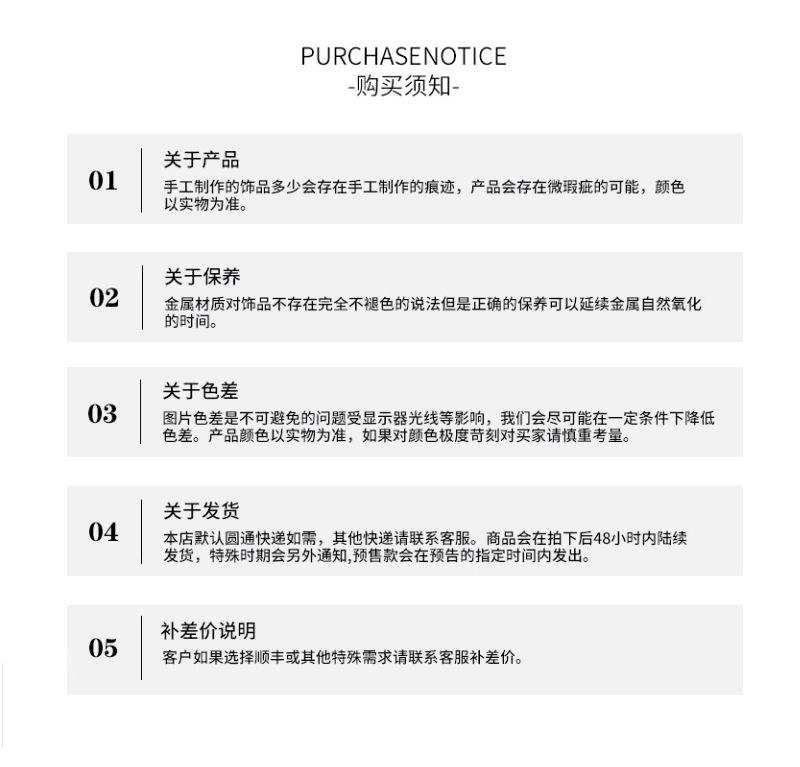 PURCHASENOTICE
-购买须知-

01
关于产品
手工制作的饰品多少会存在手工制作的痕迹，产品会存在微瑕疵的可能，颜色以实物为准。

02
关于保养
金属材质对饰品不存在完全不褪色的说法但是正确的保养可以延续金属自然氧化的时间。

03
关于色差
图片色差是不可避免的问题受显示器光线等影响，我们会尽可能在一定条件下降低色差。产品颜色以实物为准，如果对颜色极度苛刻对买家请慎重考量。

04
关于发货
本店默认圆通快递如需，其他快递请联系客服。商品会在拍下后48小时内陆续发货，特殊时期会另外通知,预售款会在预告的指定时间内发出。

05
补差价说明
客户如果选择顺丰或其他特殊需求请联系客服补差价。